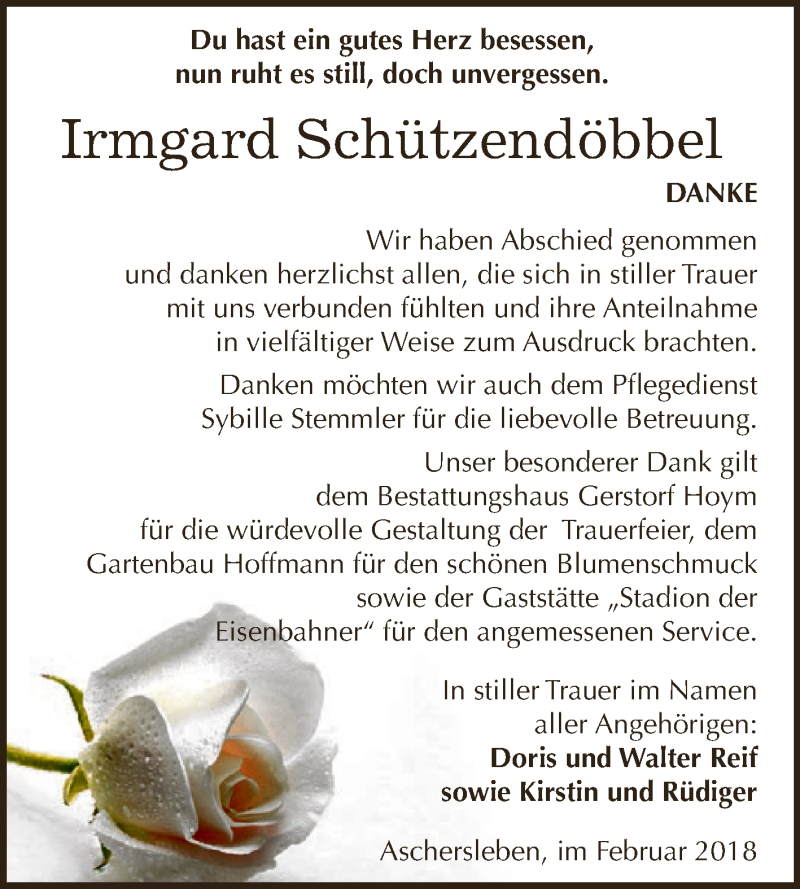 Du hast ein gutes Herz besessen,
nun ruht es still, doch unvergessen.

Irmgard Schützendöbbel

DANKE

Wir haben Abschied genommen und danken herzlichst allen, die sich in stiller Trauer mit uns verbunden fühlten und ihre Anteilnahme in vielfältiger Weise zum Ausdruck brachten.

Danken möchten wir auch dem Pflegedienst Sybille Stemmler für die liebevolle Betreuung.

Unser besonderer Dank gilt dem Bestattungshaus Gerstorf Hoym für die würdevolle Gestaltung der Trauerfeier, dem Gartenbau Hoffmann für den schönen Blumenschmuck sowie der Gaststätte „Stadion der Eisenbahner“ für den angemessenen Service.

In stiller Trauer im Namen aller Angehörigen:
Doris und Walter Reif
sowie Kirstin und Rüdiger

Aschersleben, im Februar 2018